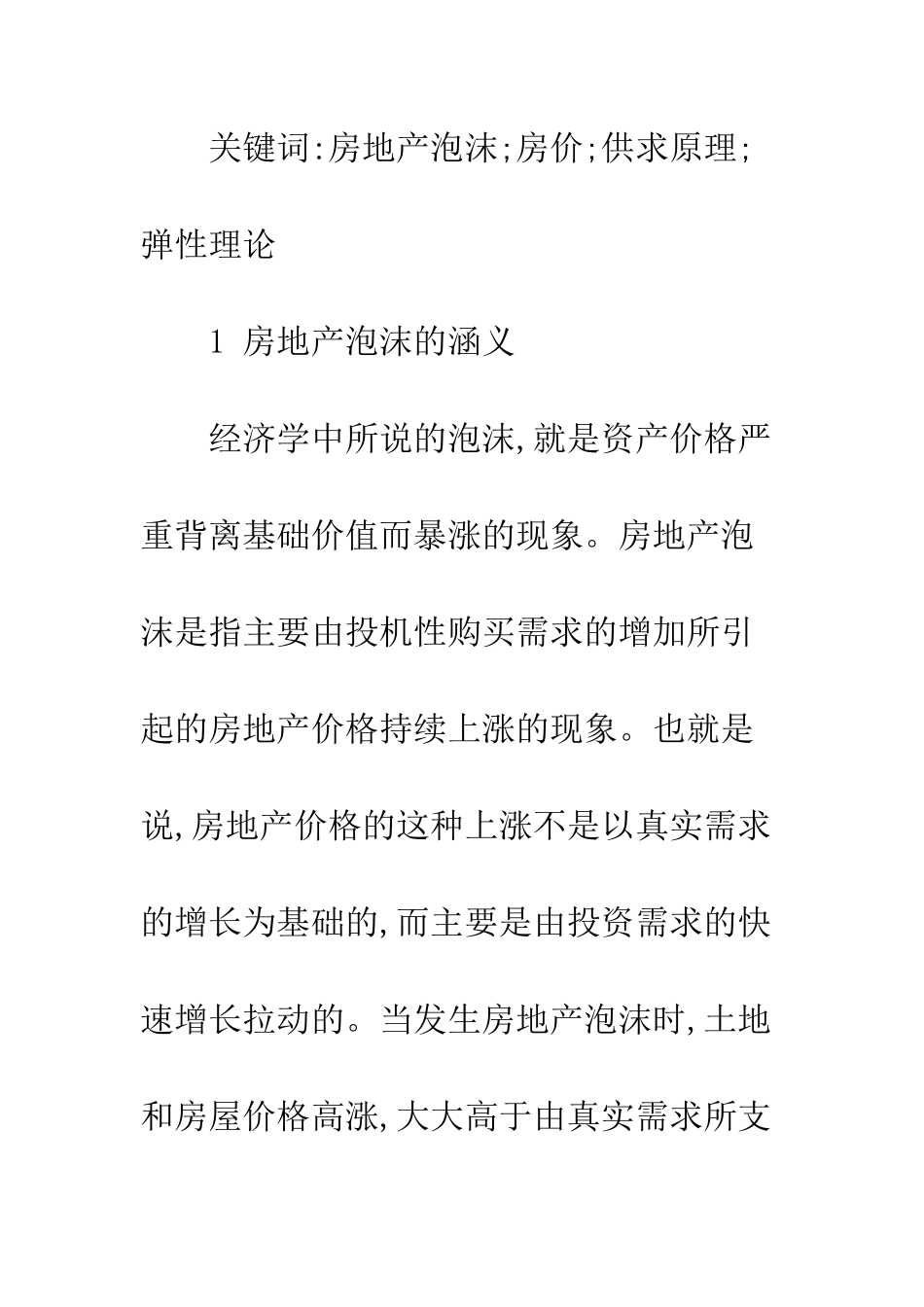 关键词:房地产泡沫;房价;供求原理;弹性理论

1 房地产泡沫的涵义

经济学中所说的泡沫,就是资产价格严重背离基础价值而暴涨的现象。房地产泡沫是指主要由投机性购买需求的增加所引起的房地产价格持续上涨的现象。也就是说,房地产价格的这种上涨不是以真实需求的增长为基础的,而主要是由投资需求的快速增长拉动的。当发生房地产泡沫时,土地和房屋价格高涨,大大高于由真实需求所支